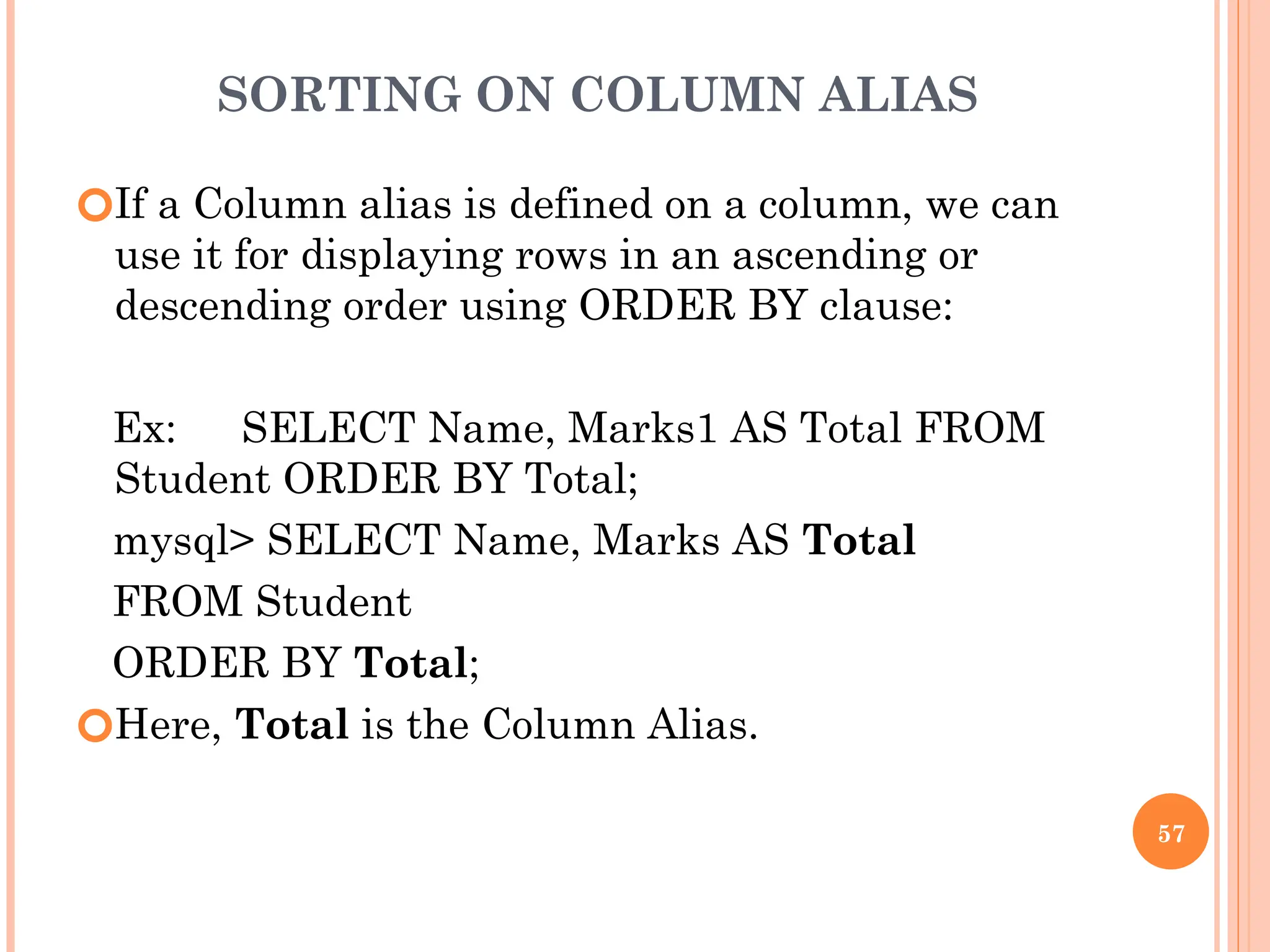 SORTING ON COLUMN ALIAS

• If a Column alias is defined on a column, we can use it for displaying rows in an ascending or descending order using ORDER BY clause:

Ex: SELECT Name, Marks1 AS Total FROM Student ORDER BY Total;

mysql> SELECT Name, Marks AS Total
FROM Student
ORDER BY Total;

• Here, Total is the Column Alias.

57